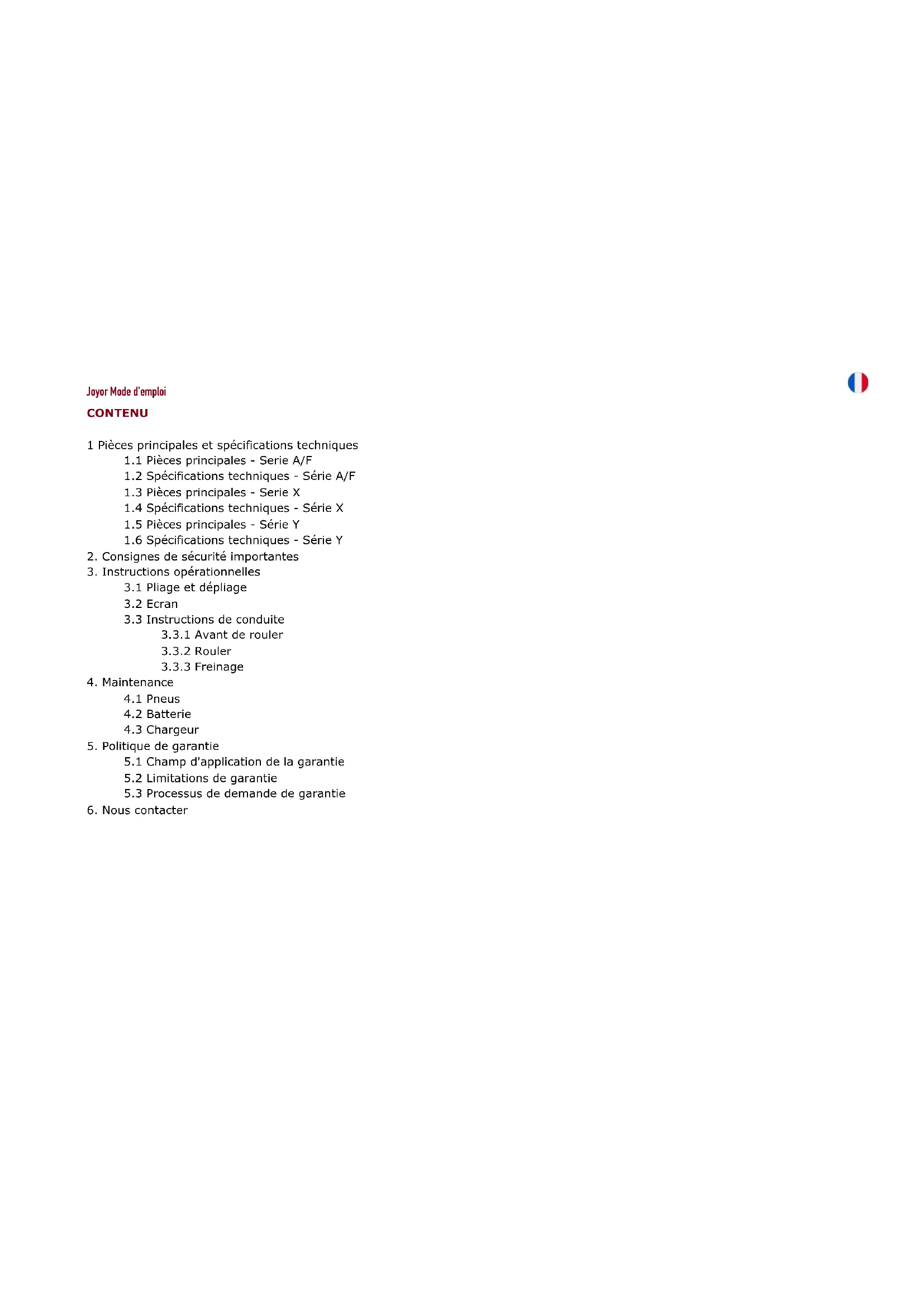 Joyor Mode d'emploi

CONTENU

1 Pièces principales et spécifications techniques
1.1 Pièces principales - Serie A/F
1.2 Spécifications techniques - Série A/F
1.3 Pièces principales - Serie X
1.4 Spécifications techniques - Série X
1.5 Pièces principales - Série Y
1.6 Spécifications techniques - Série Y
2. Consignes de sécurité importantes
3. Instructions opérationnelles
3.1 Pliage et dépliage
3.2 Ecran
3.3 Instructions de conduite
3.3.1 Avant de rouler
3.3.2 Rouler
3.3.3 Freinage
4. Maintenance
4.1 Pneus
4.2 Batterie
4.3 Chargeur
5. Politique de garantie
5.1 Champ d'application de la garantie
5.2 Limitations de garantie
5.3 Processus de demande de garantie
6. Nous contacter